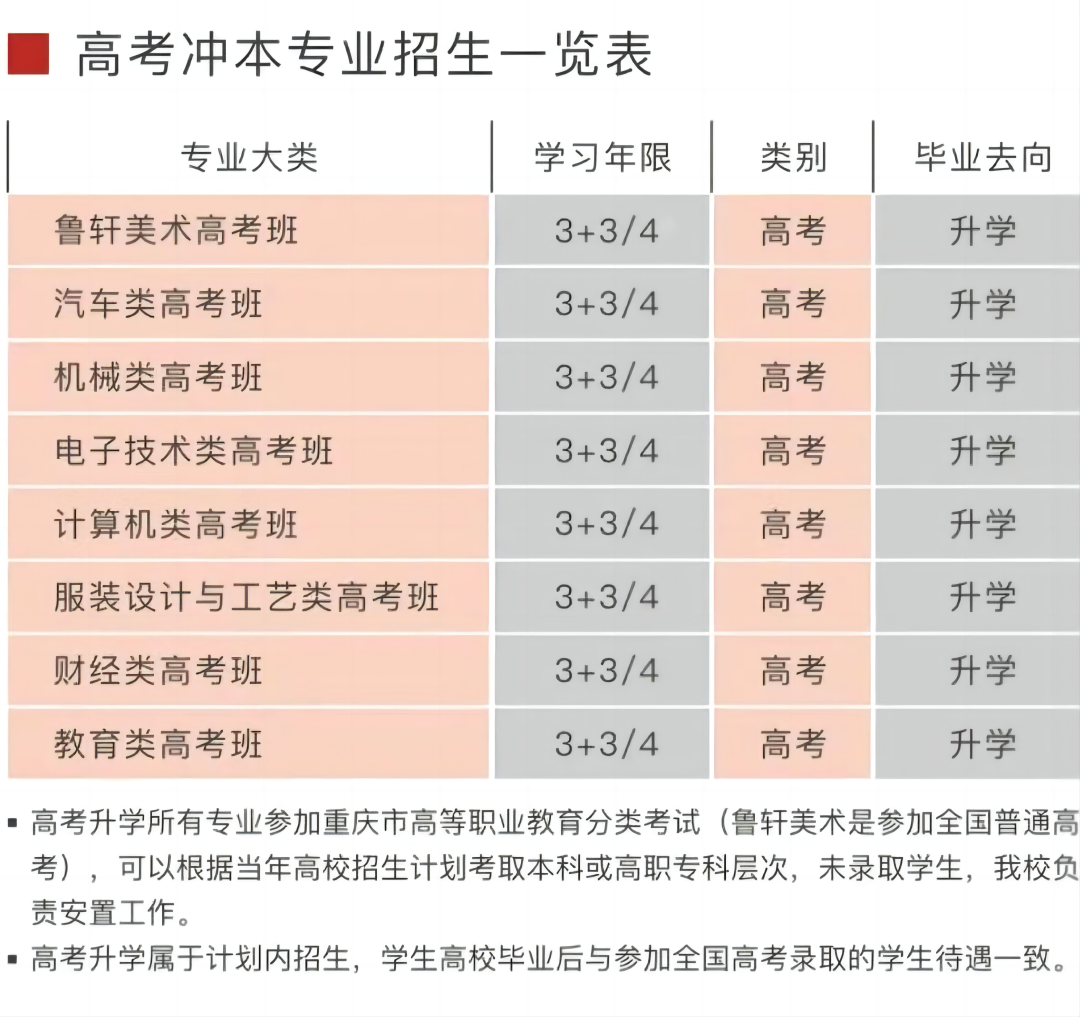 高考冲本专业招生一览表

| 专业大类 | 学习年限 | 类别 | 毕业去向 |
|---|---|---|---|
| 鲁轩美术高考班 | 3+3/4 | 高考 | 升学 |
| 汽车类高考班 | 3+3/4 | 高考 | 升学 |
| 机械类高考班 | 3+3/4 | 高考 | 升学 |
| 电子技术类高考班 | 3+3/4 | 高考 | 升学 |
| 计算机类高考班 | 3+3/4 | 高考 | 升学 |
| 服装设计与工艺类高考班 | 3+3/4 | 高考 | 升学 |
| 财经类高考班 | 3+3/4 | 高考 | 升学 |
| 教育类高考班 | 3+3/4 | 高考 | 升学 |

▪ 高考升学所有专业参加重庆市高等职业教育分类考试（鲁轩美术是参加全国普通高考），可以根据当年高校招生计划考取本科或高职专科层次，未录取学生，我校负责安置工作。

▪ 高考升学属于计划内招生，学生高校毕业后与参加全国高考录取的学生待遇一致。